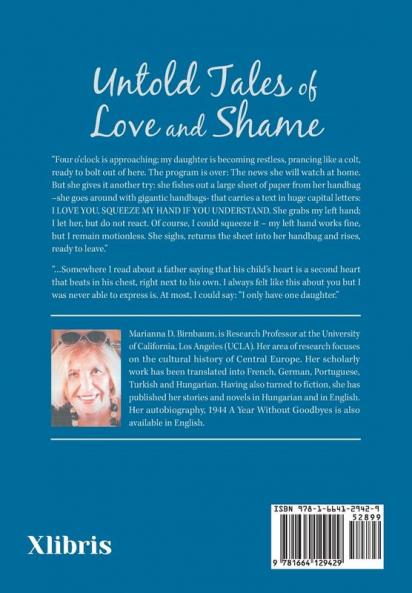 Untold Tales of Love and Shame

"Four o'clock is approaching; my daughter is becoming restless, prancing like a colt, ready to bolt out of here. The program is over: The news she will watch at home. But she gives it another try: she fishes out a large sheet of paper from her handbag –she goes around with gigantic handbags- that carries a text in huge capital letters: I LOVE YOU, SQUEEZE MY HAND IF YOU UNDERSTAND. She grabs my left hand; I let her, but do not react. Of course, I could squeeze it – my left hand works fine, but I remain motionless. She sighs, returns the sheet into her handbag and rises, ready to leave."

"...Somewhere I read about a father saying that his child's heart is a second heart that beats in his chest, right next to his own. I always felt like this about you but I was never able to express is. At most, I could say: "I only have one daughter."

Marianna D. Birnbaum, is Research Professor at the University of California, Los Angeles (UCLA). Her area of research focuses on the cultural history of Central Europe. Her scholarly work has been translated into French, German, Portuguese, Turkish and Hungarian. Having also turned to fiction, she has published her stories and novels in Hungarian and in English. Her autobiography, 1944 A Year Without Goodbyes is also available in English.

Xlibris

ISBN 978-1-6641-2942-9
52899
9 781664 129429